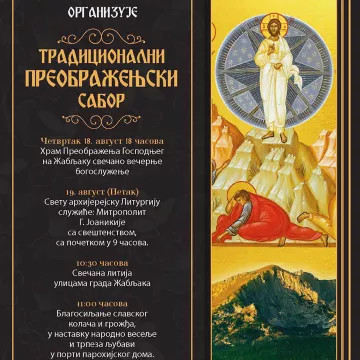 ОРГАНИЗУЈЕ

ТРАДИЦИОНАЛНИ ПРЕОБРАЖЕЊСКИ САБОР

Четвртак 18. август 18 часова
Храм Преображења Господњег на Жабљаку свечано вечерње богослужење

19. август (Петак)
Свету архијерејску Литургију служиће: Митрополит Г. Јоаникије са свештенством, са почетком у 9 часова.

10:30 часова
Свечана литија улицама града Жабљака

11:00 часова
Благосиљање славског колача и грожђа, у наставку народно весеље и трпеза љубави у порти парохијског дома.